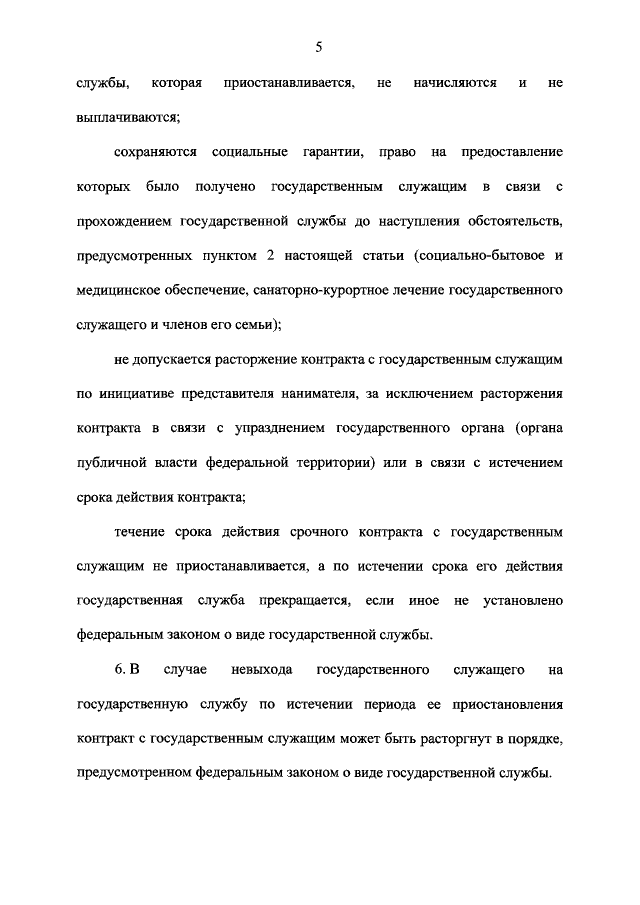 5

службы, которая приостанавливается, не начисляются и не выплачиваются;

сохраняются социальные гарантии, право на предоставление которых было получено государственным служащим в связи с прохождением государственной службы до наступления обстоятельств, предусмотренных пунктом 2 настоящей статьи (социально-бытовое и медицинское обеспечение, санаторно-курортное лечение государственного служащего и членов его семьи);

не допускается расторжение контракта с государственным служащим по инициативе представителя нанимателя, за исключением расторжения контракта в связи с упразднением государственного органа (органа публичной власти федеральной территории) или в связи с истечением срока действия контракта;

течение срока действия срочного контракта с государственным служащим не приостанавливается, а по истечении срока его действия государственная служба прекращается, если иное не установлено федеральным законом о виде государственной службы.

6. В случае невыхода государственного служащего на государственную службу по истечении периода ее приостановления контракт с государственным служащим может быть расторгнут в порядке, предусмотренном федеральным законом о виде государственной службы.